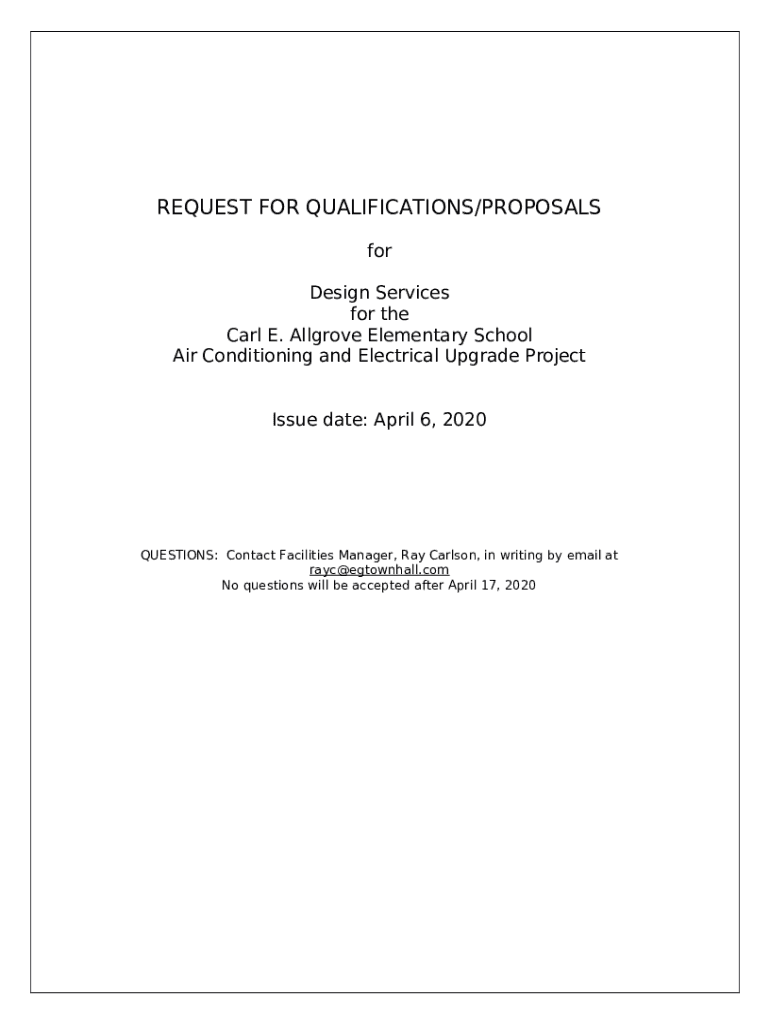 REQUEST FOR QUALIFICATIONS/PROPOSALS

for

Design Services
for the
Carl E. Allgrove Elementary School
Air Conditioning and Electrical Upgrade Project

Issue date: April 6, 2020

QUESTIONS: Contact Facilities Manager, Ray Carlson, in writing by email at rayc@egtownhall.com
No questions will be accepted after April 17, 2020